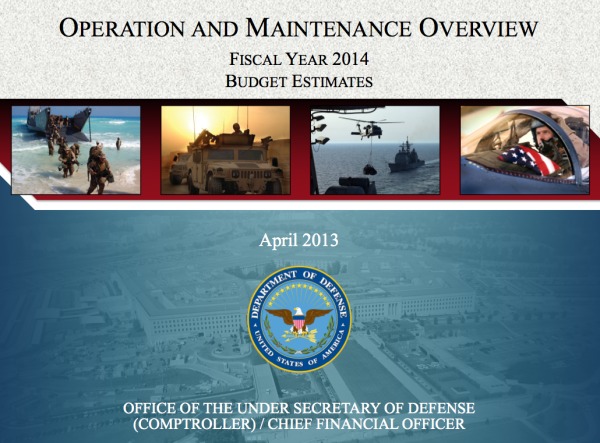 OPERATION AND MAINTENANCE OVERVIEW

FISCAL YEAR 2014
BUDGET ESTIMATES

April 2013

DEPARTMENT OF DEFENSE
UNITED STATES OF AMERICA

OFFICE OF THE UNDER SECRETARY OF DEFENSE
(COMPTROLLER) / CHIEF FINANCIAL OFFICER